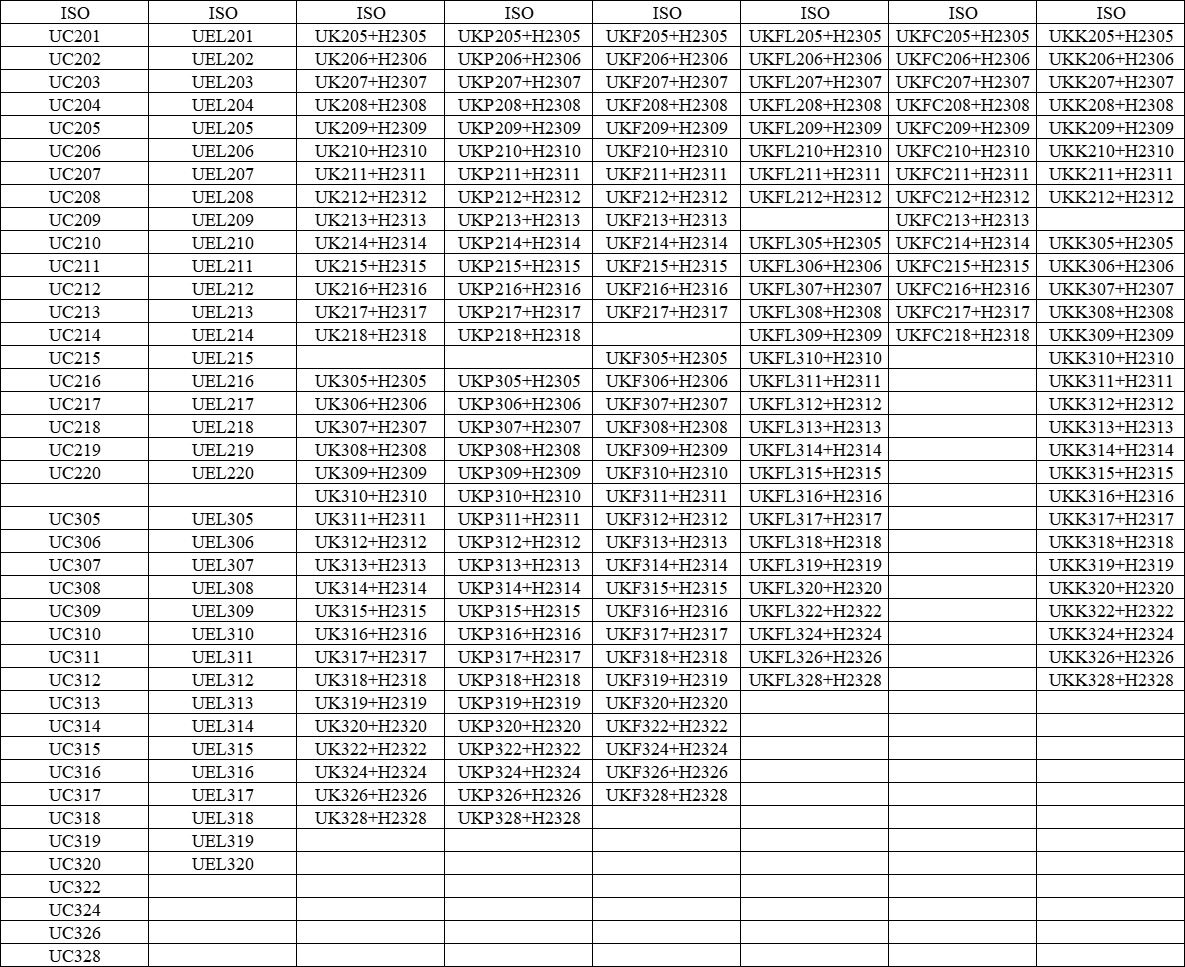 | ISO | ISO | ISO | ISO | ISO | ISO | ISO | ISO |
|---|---|---|---|---|---|---|---|
| UC201 | UEL201 | UK205+H2305 | UKP205+H2305 | UKF205+H2305 | UKFL205+H2305 | UKFC205+H2305 | UKK205+H2305 |
| UC202 | UEL202 | UK206+H2306 | UKP206+H2306 | UKF206+H2306 | UKFL206+H2306 | UKFC206+H2306 | UKK206+H2306 |
| UC203 | UEL203 | UK207+H2307 | UKP207+H2307 | UKF207+H2307 | UKFL207+H2307 | UKFC207+H2307 | UKK207+H2307 |
| UC204 | UEL204 | UK208+H2308 | UKP208+H2308 | UKF208+H2308 | UKFL208+H2308 | UKFC208+H2308 | UKK208+H2308 |
| UC205 | UEL205 | UK209+H2309 | UKP209+H2309 | UKF209+H2309 | UKFL209+H2309 | UKFC209+H2309 | UKK209+H2309 |
| UC206 | UEL206 | UK210+H2310 | UKP210+H2310 | UKF210+H2310 | UKFL210+H2310 | UKFC210+H2310 | UKK210+H2310 |
| UC207 | UEL207 | UK211+H2311 | UKP211+H2311 | UKF211+H2311 | UKFL211+H2311 | UKFC211+H2311 | UKK211+H2311 |
| UC208 | UEL208 | UK212+H2312 | UKP212+H2312 | UKF212+H2312 | UKFL212+H2312 | UKFC212+H2312 | UKK212+H2312 |
| UC209 | UEL209 | UK213+H2313 | UKP213+H2313 | UKF213+H2313 | | UKFC213+H2313 | |
| UC210 | UEL210 | UK214+H2314 | UKP214+H2314 | UKF214+H2314 | UKFL305+H2305 | UKFC214+H2314 | UKK305+H2305 |
| UC211 | UEL211 | UK215+H2315 | UKP215+H2315 | UKF215+H2315 | UKFL306+H2306 | UKFC215+H2315 | UKK306+H2306 |
| UC212 | UEL212 | UK216+H2316 | UKP216+H2316 | UKF216+H2316 | UKFL307+H2307 | UKFC216+H2316 | UKK307+H2307 |
| UC213 | UEL213 | UK217+H2317 | UKP217+H2317 | UKF217+H2317 | UKFL308+H2308 | UKFC217+H2317 | UKK308+H2308 |
| UC214 | UEL214 | UK218+H2318 | UKP218+H2318 | | UKFL309+H2309 | UKFC218+H2318 | UKK309+H2309 |
| UC215 | UEL215 | | | UKF305+H2305 | UKFL310+H2310 | | UKK310+H2310 |
| UC216 | UEL216 | UK305+H2305 | UKP305+H2305 | UKF306+H2306 | UKFL311+H2311 | | UKK311+H2311 |
| UC217 | UEL217 | UK306+H2306 | UKP306+H2306 | UKF307+H2307 | UKFL312+H2312 | | UKK312+H2312 |
| UC218 | UEL218 | UK307+H2307 | UKP307+H2307 | UKF308+H2308 | UKFL313+H2313 | | UKK313+H2313 |
| UC219 | UEL219 | UK308+H2308 | UKP308+H2308 | UKF309+H2309 | UKFL314+H2314 | | UKK314+H2314 |
| UC220 | UEL220 | UK309+H2309 | UKP309+H2309 | UKF310+H2310 | UKFL315+H2315 | | UKK315+H2315 |
| | | UK310+H2310 | UKP310+H2310 | UKF311+H2311 | UKFL316+H2316 | | UKK316+H2316 |
| UC305 | UEL305 | UK311+H2311 | UKP311+H2311 | UKF312+H2312 | UKFL317+H2317 | | UKK317+H2317 |
| UC306 | UEL306 | UK312+H2312 | UKP312+H2312 | UKF313+H2313 | UKFL318+H2318 | | UKK318+H2318 |
| UC307 | UEL307 | UK313+H2313 | UKP313+H2313 | UKF314+H2314 | UKFL319+H2319 | | UKK319+H2319 |
| UC308 | UEL308 | UK314+H2314 | UKP314+H2314 | UKF315+H2315 | UKFL320+H2320 | | UKK320+H2320 |
| UC309 | UEL309 | UK315+H2315 | UKP315+H2315 | UKF316+H2316 | UKFL322+H2322 | | UKK322+H2322 |
| UC310 | UEL310 | UK316+H2316 | UKP316+H2316 | UKF317+H2317 | UKFL324+H2324 | | UKK324+H2324 |
| UC311 | UEL311 | UK317+H2317 | UKP317+H2317 | UKF318+H2318 | UKFL326+H2326 | | UKK326+H2326 |
| UC312 | UEL312 | UK318+H2318 | UKP318+H2318 | UKF319+H2319 | UKFL328+H2328 | | UKK328+H2328 |
| UC313 | UEL313 | UK319+H2319 | UKP319+H2319 | UKF320+H2320 | | | |
| UC314 | UEL314 | UK320+H2320 | UKP320+H2320 | UKF322+H2322 | | | |
| UC315 | UEL315 | UK322+H2322 | UKP322+H2322 | UKF324+H2324 | | | |
| UC316 | UEL316 | UK324+H2324 | UKP324+H2324 | UKF326+H2326 | | | |
| UC317 | UEL317 | UK326+H2326 | UKP326+H2326 | UKF328+H2328 | | | |
| UC318 | UEL318 | UK328+H2328 | UKP328+H2328 | | | | |
| UC319 | UEL319 | | | | | | |
| UC320 | UEL320 | | | | | | |
| UC322 | | | | | | | |
| UC324 | | | | | | | |
| UC326 | | | | | | | |
| UC328 | | | | | | | |